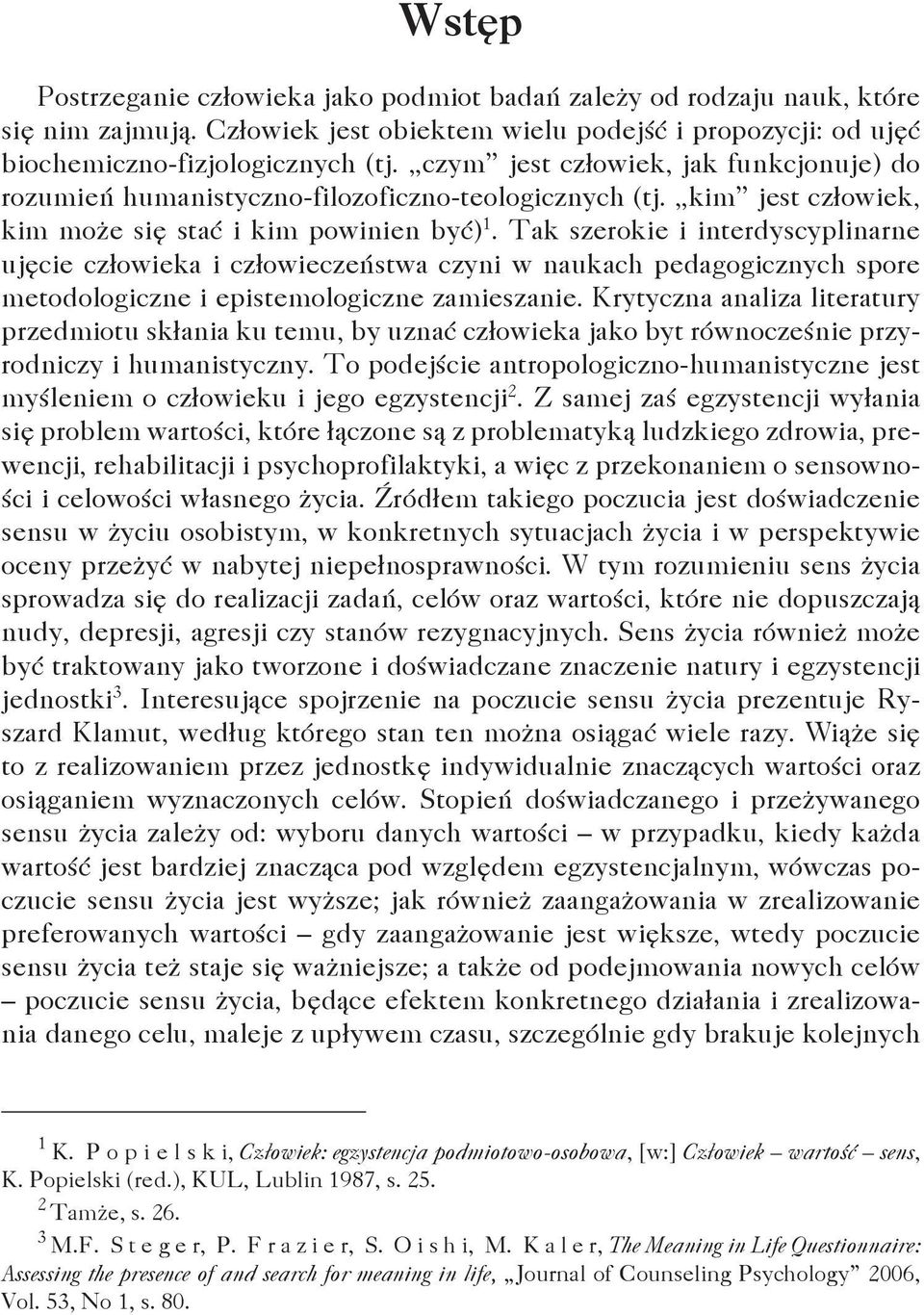 Wstęp

Postrzeganie człowieka jako podmiot badań zależy od rodzaju nauk, które się nim zajmują. Człowiek jest obiektem wielu podejść i propozycji: od ujęć biochemiczno-fizjologicznych (tj. „czym” jest człowiek, jak funkcjonuje) do rozumień humanistyczno-filozoficzno-teologicznych (tj. „kim” jest człowiek, kim może się stać i kim powinien być)$^1$. Tak szerokie i interdyscyplinarne ujęcie człowieka i człowieczeństwa czyni w naukach pedagogicznych spore metodologiczne i epistemologiczne zamieszanie. Krytyczna analiza literatury przedmiotu skłania ku temu, by uznać człowieka jako byt równocześnie przyrodniczy i humanistyczny. To podejście antropologiczno-humanistyczne jest myśleniem o człowieku i jego egzystencji$^2$. Z samej zaś egzystencji wyłania się problem wartości, które łączone są z problematyką ludzkiego zdrowia, prewencji, rehabilitacji i psychoprofilaktyki, a więc z przekonaniem o sensowności i celowości własnego życia. Źródłem takiego poczucia jest doświadczenie sensu w życiu osobistym, w konkretnych sytuacjach życia i w perspektywie oceny przeżyć w nabytej niepełnosprawności. W tym rozumieniu sens życia sprowadza się do realizacji zadań, celów oraz wartości, które nie dopuszczają nudy, depresji, agresji czy stanów rezygnacyjnych. Sens życia również może być traktowany jako tworzone i doświadczane znaczenie natury i egzystencji jednostki$^3$. Interesujące spojrzenie na poczucie sensu życia prezentuje Ryszard Klamut, według którego stan ten można osiągać wiele razy. Wiąże się to z realizowaniem przez jednostkę indywidualnie znaczących wartości oraz osiąganiem wyznaczonych celów. Stopień doświadczanego i przeżywanego sensu życia zależy od: wyboru danych wartości – w przypadku, kiedy każda wartość jest bardziej znacząca pod względem egzystencjalnym, wówczas poczucie sensu życia jest wyższe; jak również zaangażowania w zrealizowanie preferowanych wartości – gdy zaangażowanie jest większe, wtedy poczucie sensu życia też staje się ważniejsze; a także od podejmowania nowych celów – poczucie sensu życia, będące efektem konkretnego działania i zrealizowania danego celu, maleje z upływem czasu, szczególnie gdy brakuje kolejnych

$^1$ K. Popielski, Człowiek: egzystencja podmiotowo-osobowa, [w:] Człowiek – wartość – sens, K. Popielski (red.), KUL, Lublin 1987, s. 25.

$^2$ Tamże, s. 26.

$^3$ M.F. Steger, P. Frazier, S. Oishi, M. Kaler, The Meaning in Life Questionnaire: Assessing the presence of and search for meaning in life, „Journal of Counseling Psychology” 2006, Vol. 53, No 1, s. 80.